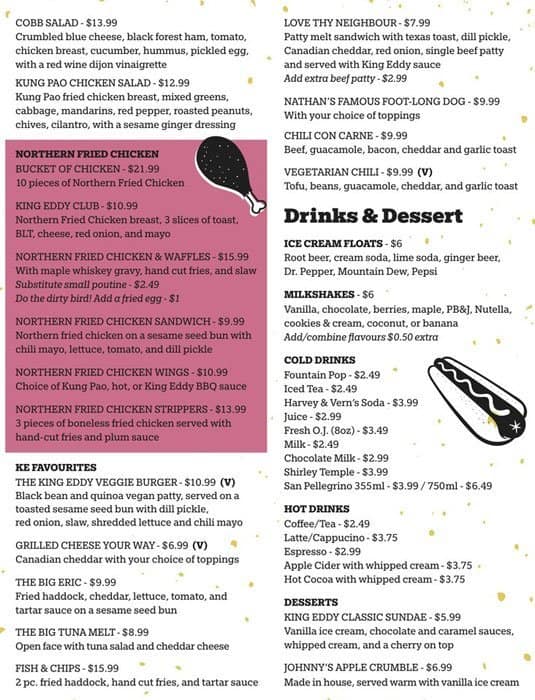 COBB SALAD - $13.99
Crumbled blue cheese, black forest ham, tomato, chicken breast, cucumber, hummus, pickled egg, with a red wine dijon vinaigrette

KUNG PAO CHICKEN SALAD - $12.99
Kung Pao fried chicken breast, mixed greens, cabbage, mandarins, red pepper, roasted peanuts, chives, cilantro, with a sesame ginger dressing

NORTHERN FRIED CHICKEN
BUCKET OF CHICKEN - $21.99
10 pieces of Northern Fried Chicken

KING EDDY CLUB - $10.99
Northern Fried Chicken breast, 3 slices of toast, BLT, cheese, red onion, and mayo

NORTHERN FRIED CHICKEN & WAFFLES - $15.99
With maple whiskey gravy, hand cut fries, and slaw
Substitute small poutine - $2.49
Do the dirty bird! Add a fried egg - $1

NORTHERN FRIED CHICKEN SANDWICH - $9.99
Northern fried chicken on a sesame seed bun with chili mayo, lettuce, tomato, and dill pickle

NORTHERN FRIED CHICKEN WINGS - $10.99
Choice of Kung Pao, hot, or King Eddy BBQ sauce

NORTHERN FRIED CHICKEN STRIPPERS - $13.99
3 pieces of boneless fried chicken served with hand-cut fries and plum sauce

KE FAVOURITES
THE KING EDDY VEGGIE BURGER - $10.99 (V)
Black bean and quinoa vegan patty, served on a toasted sesame seed bun with dill pickle, red onion, slaw, shredded lettuce and chili mayo

GRILLED CHEESE YOUR WAY - $6.99 (V)
Canadian cheddar with your choice of toppings

THE BIG ERIC - $9.99
Fried haddock, cheddar, lettuce, tomato, and tartar sauce on a sesame seed bun

THE BIG TUNA MELT - $8.99
Open face with tuna salad and cheddar cheese

FISH & CHIPS - $15.99
2 pc. fried haddock, hand cut fries, and tartar sauce

LOVE THY NEIGHBOUR - $7.99
Patty melt sandwich with texas toast, dill pickle, Canadian cheddar, red onion, single beef patty and served with King Eddy sauce
Add extra beef patty - $2.99

NATHAN'S FAMOUS FOOT-LONG DOG - $9.99
With your choice of toppings

CHILI CON CARNE - $9.99
Beef, guacamole, bacon, cheddar and garlic toast

VEGETARIAN CHILI - $9.99 (V)
Tofu, beans, guacamole, cheddar, and garlic toast

Drinks & Dessert

ICE CREAM FLOATS - $6
Root beer, cream soda, lime soda, ginger beer, Dr. Pepper, Mountain Dew, Pepsi

MILKSHAKES - $6
Vanilla, chocolate, berries, maple, PB&J, Nutella, cookies & cream, coconut, or banana
Add/combine flavours $0.50 extra

COLD DRINKS
Fountain Pop - $2.49
Iced Tea - $2.49
Harvey & Vern's Soda - $3.99
Juice - $2.99
Fresh O.J. (8oz) - $3.49
Milk - $2.49
Chocolate Milk - $2.99
Shirley Temple - $3.99
San Pellegrino 355ml - $3.99 / 750ml - $6.49

HOT DRINKS
Coffee/Tea - $2.49
Latte/Cappucino - $3.75
Espresso - $2.99
Apple Cider with whipped cream - $3.75
Hot Cocoa with whipped cream - $3.75

DESSERTS
KING EDDY CLASSIC SUNDAE - $5.99
Vanilla ice cream, chocolate and caramel sauces, whipped cream, and a cherry on top

JOHNNY'S APPLE CRUMBLE - $6.99
Made in house, served warm with vanilla ice cream